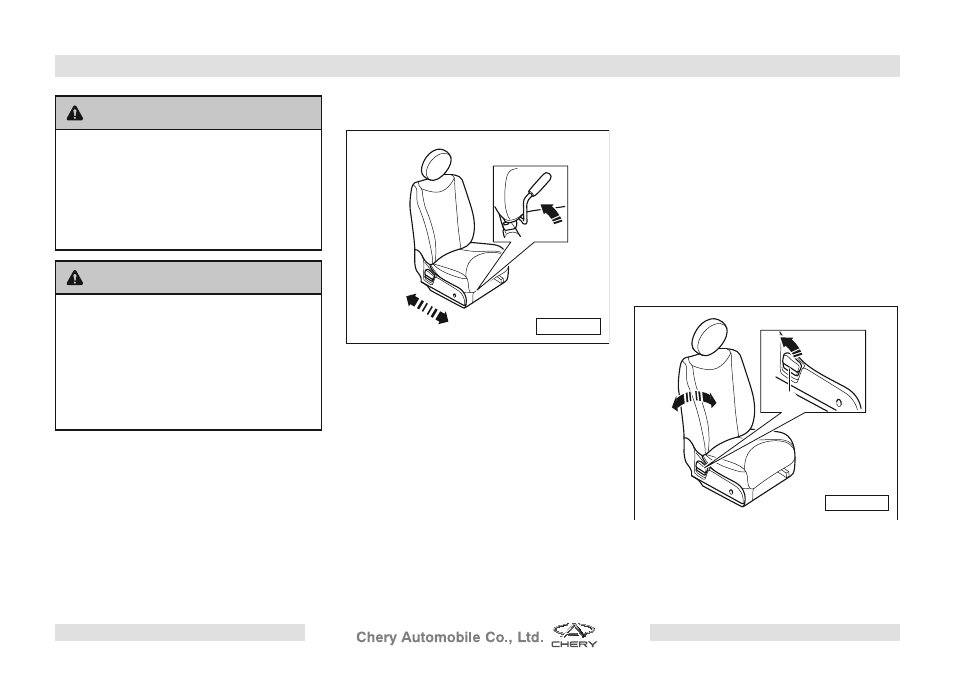 Chery Automobile Co., Ltd.

CHERY